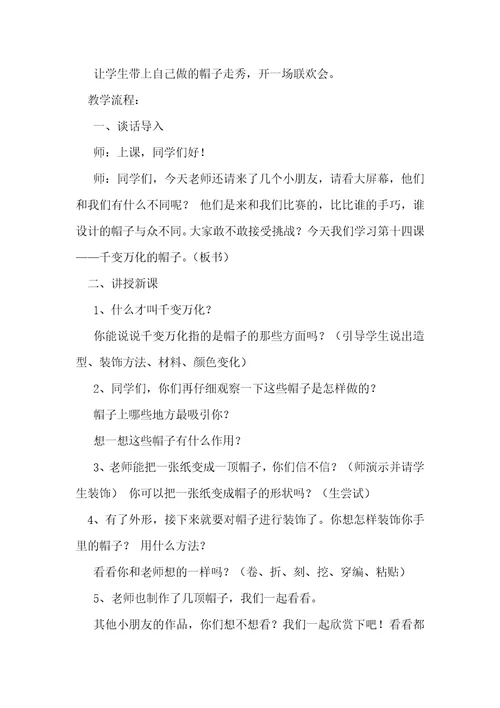 让学生带上自己做的帽子走秀，开一场联欢会。

教学流程：

一、谈话导入

师：上课，同学们好！

师：同学们，今天老师还请来了几个小朋友，请看大屏幕，他们和我们有什么不同呢？ 他们是来和我们比赛的，比比谁的手巧，谁设计的帽子与众不同。大家敢不敢接受挑战？今天我们学习第十四课——千变万化的帽子。（板书）

二、讲授新课

1、什么才叫千变万化？

你能说说千变万化指的是帽子的那些方面吗？（引导学生说出造型、装饰方法、材料、颜色变化）

2、同学们，你们再仔细观察一下这些帽子是怎样做的？

帽子上哪些地方最吸引你？

想一想这些帽子有什么作用？

3、老师能把一张纸变成一顶帽子，你们信不信？（师演示并请学生装饰） 你可以把一张纸变成帽子的形状吗？（生尝试）

4、有了外形，接下来就要对帽子进行装饰了。你想怎样装饰你手里的帽子？ 用什么方法？

看看你和老师想的一样吗？（卷、折、刻、挖、穿编、粘贴）

5、老师也制作了几顶帽子，我们一起看看。

其他小朋友的作品，你们想不想看？我们一起欣赏下吧！看看都